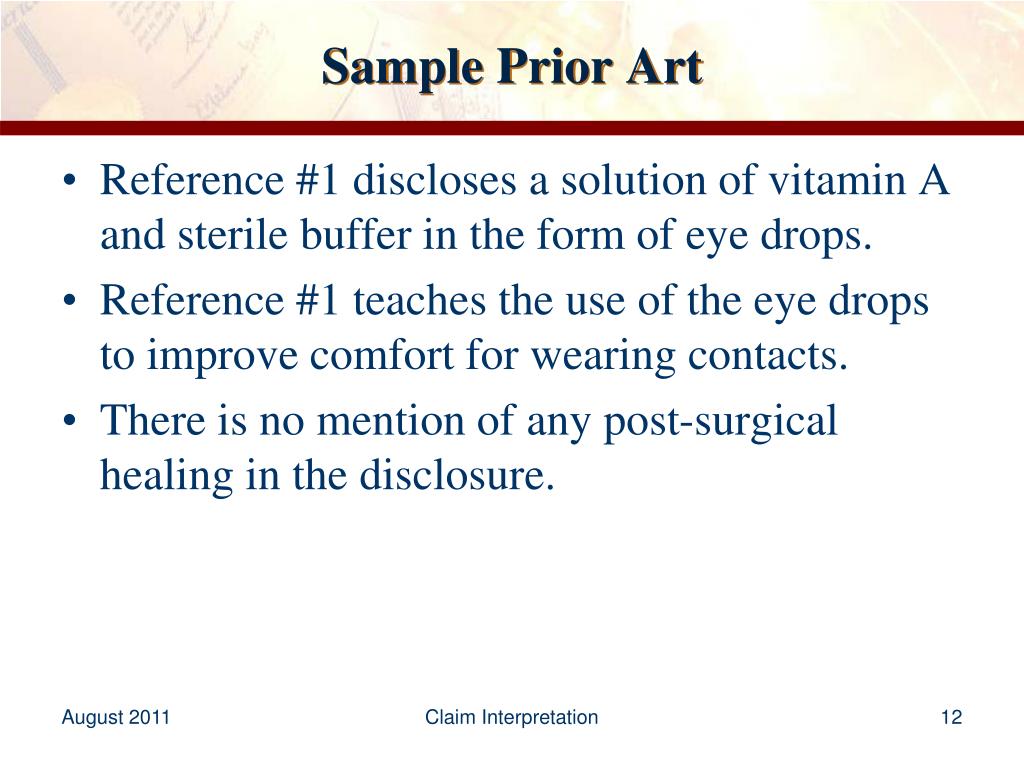 Sample Prior Art

• Reference #1 discloses a solution of vitamin A and sterile buffer in the form of eye drops.
• Reference #1 teaches the use of the eye drops to improve comfort for wearing contacts.
• There is no mention of any post-surgical healing in the disclosure.

August 2011
Claim Interpretation
12